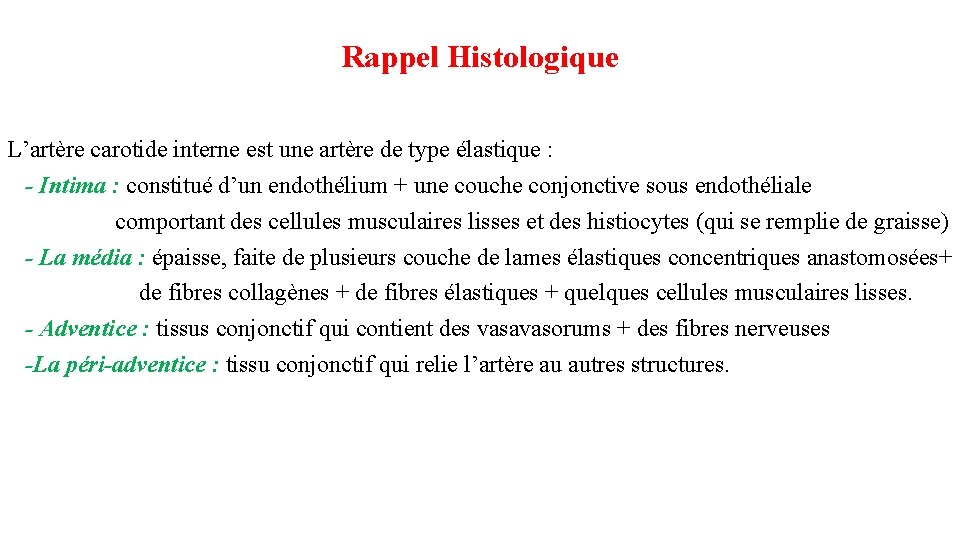 Rappel Histologique

L’artère carotide interne est une artère de type élastique :
- Intima : constitué d’un endothélium + une couche conjonctive sous endothéliale comportant des cellules musculaires lisses et des histiocytes (qui se remplie de graisse)
- La média : épaisse, faite de plusieurs couche de lames élastiques concentriques anastomosées+ de fibres collagènes + de fibres élastiques + quelques cellules musculaires lisses.
- Adventice : tissus conjonctif qui contient des vasavasorums + des fibres nerveuses
-La péri-adventice : tissu conjonctif qui relie l’artère au autres structures.